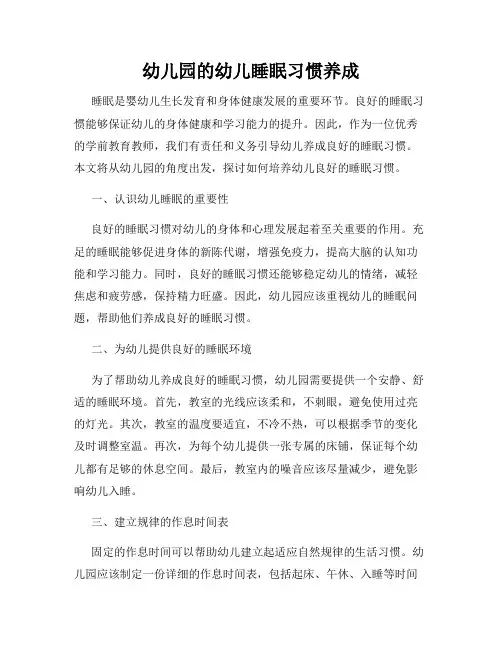 幼儿园的幼儿睡眠习惯养成

睡眠是婴幼儿生长发育和身体健康发展的重要环节。良好的睡眠习惯能够保证幼儿的身体健康和学习能力的提升。因此，作为一位优秀的学前教育教师，我们有责任和义务引导幼儿养成良好的睡眠习惯。本文将从幼儿园的角度出发，探讨如何培养幼儿良好的睡眠习惯。

一、认识幼儿睡眠的重要性

良好的睡眠习惯对幼儿的身体和心理发展起着至关重要的作用。充足的睡眠能够促进身体的新陈代谢，增强免疫力，提高大脑的认知功能和学习能力。同时，良好的睡眠习惯还能够稳定幼儿的情绪，减轻焦虑和疲劳感，保持精力旺盛。因此，幼儿园应该重视幼儿的睡眠问题，帮助他们养成良好的睡眠习惯。

二、为幼儿提供良好的睡眠环境

为了帮助幼儿养成良好的睡眠习惯，幼儿园需要提供一个安静、舒适的睡眠环境。首先，教室的光线应该柔和，不刺眼，避免使用过亮的灯光。其次，教室的温度要适宜，不冷不热，可以根据季节的变化及时调整室温。再次，为每个幼儿提供一张专属的床铺，保证每个幼儿都有足够的休息空间。最后，教室内的噪音应该尽量减少，避免影响幼儿入睡。

三、建立规律的作息时间表

固定的作息时间可以帮助幼儿建立起适应自然规律的生活习惯。幼儿园应该制定一份详细的作息时间表，包括起床、午休、入睡等时间